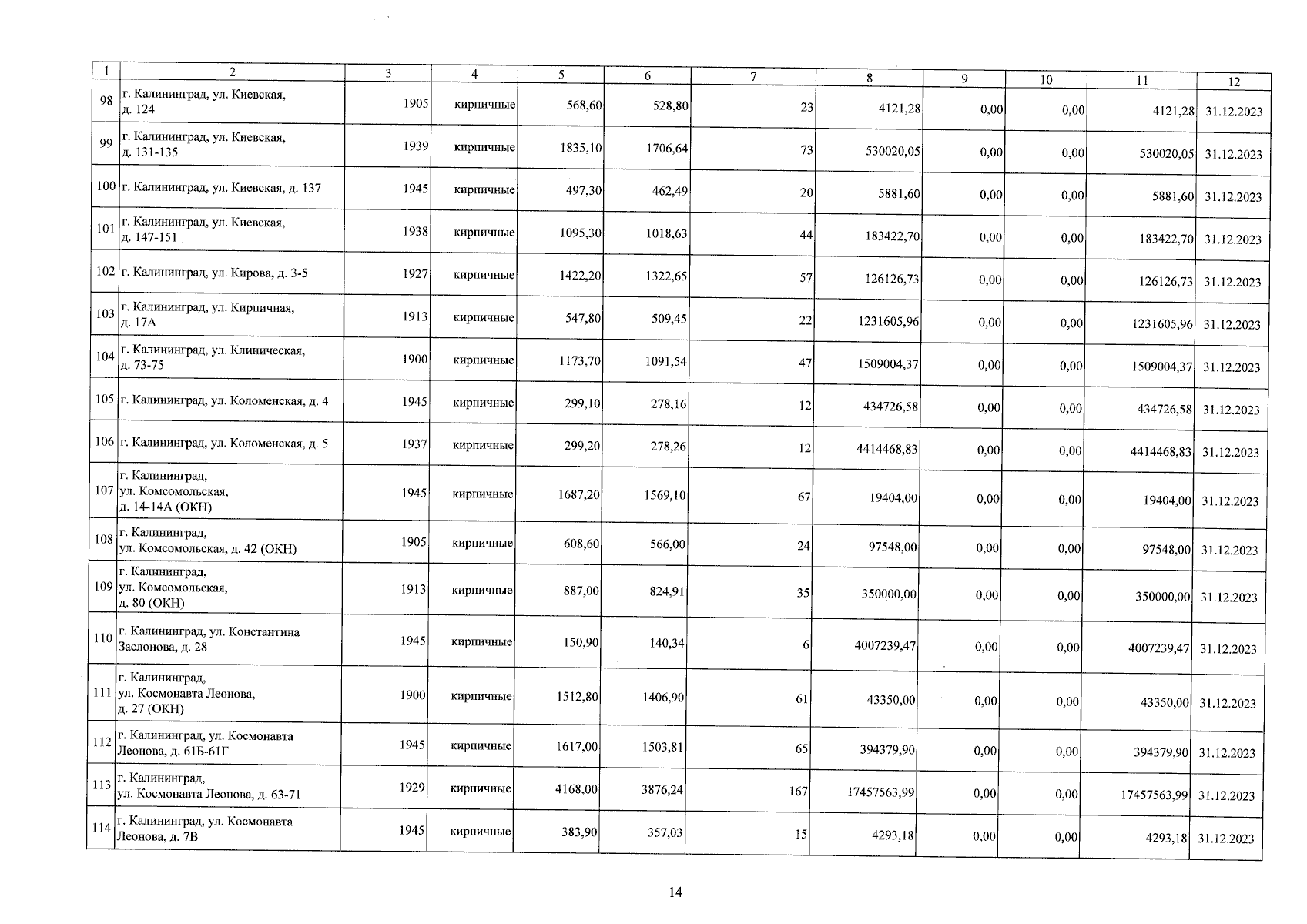 | 1 | 2 | 3 | 4 | 5 | 6 | 7 | 8 | 9 | 10 | 11 | 12 |
|---|---|---|---|---|---|---|---|---|---|---|---|
| 98 | г. Калининград, ул. Киевская, д. 124 | 1905 | кирпичные | 568,60 | 528,80 | 23 | 4121,28 | 0,00 | 0,00 | 4121,28 | 31.12.2023 |
| 99 | г. Калининград, ул. Киевская, д. 131-135 | 1939 | кирпичные | 1835,10 | 1706,64 | 73 | 530020,05 | 0,00 | 0,00 | 530020,05 | 31.12.2023 |
| 100 | г. Калининград, ул. Киевская, д. 137 | 1945 | кирпичные | 497,30 | 462,49 | 20 | 5881,60 | 0,00 | 0,00 | 5881,60 | 31.12.2023 |
| 101 | г. Калининград, ул. Киевская, д. 147-151 | 1938 | кирпичные | 1095,30 | 1018,63 | 44 | 183422,70 | 0,00 | 0,00 | 183422,70 | 31.12.2023 |
| 102 | г. Калининград, ул. Кирова, д. 3-5 | 1927 | кирпичные | 1422,20 | 1322,65 | 57 | 126126,73 | 0,00 | 0,00 | 126126,73 | 31.12.2023 |
| 103 | г. Калининград, ул. Кирпичная, д. 17А | 1913 | кирпичные | 547,80 | 509,45 | 22 | 1231605,96 | 0,00 | 0,00 | 1231605,96 | 31.12.2023 |
| 104 | г. Калининград, ул. Клиническая, д. 73-75 | 1900 | кирпичные | 1173,70 | 1091,54 | 47 | 1509004,37 | 0,00 | 0,00 | 1509004,37 | 31.12.2023 |
| 105 | г. Калининград, ул. Коломенская, д. 4 | 1945 | кирпичные | 299,10 | 278,16 | 12 | 434726,58 | 0,00 | 0,00 | 434726,58 | 31.12.2023 |
| 106 | г. Калининград, ул. Коломенская, д. 5 | 1937 | кирпичные | 299,20 | 278,26 | 12 | 4414468,83 | 0,00 | 0,00 | 4414468,83 | 31.12.2023 |
| 107 | г. Калининград, ул. Комсомольская, д. 14-14А (ОКН) | 1945 | кирпичные | 1687,20 | 1569,10 | 67 | 19404,00 | 0,00 | 0,00 | 19404,00 | 31.12.2023 |
| 108 | г. Калининград, ул. Комсомольская, д. 42 (ОКН) | 1905 | кирпичные | 608,60 | 566,00 | 24 | 97548,00 | 0,00 | 0,00 | 97548,00 | 31.12.2023 |
| 109 | г. Калининград, ул. Комсомольская, д. 80 (ОКН) | 1913 | кирпичные | 887,00 | 824,91 | 35 | 350000,00 | 0,00 | 0,00 | 350000,00 | 31.12.2023 |
| 110 | г. Калининград, ул. Константина Заслонова, д. 28 | 1945 | кирпичные | 150,90 | 140,34 | 6 | 4007239,47 | 0,00 | 0,00 | 4007239,47 | 31.12.2023 |
| 111 | г. Калининград, ул. Космонавта Леонова, д. 27 (ОКН) | 1900 | кирпичные | 1512,80 | 1406,90 | 61 | 43350,00 | 0,00 | 0,00 | 43350,00 | 31.12.2023 |
| 112 | г. Калининград, ул. Космонавта Леонова, д. 61Б-61Г | 1945 | кирпичные | 1617,00 | 1503,81 | 65 | 394379,90 | 0,00 | 0,00 | 394379,90 | 31.12.2023 |
| 113 | г. Калининград, ул. Космонавта Леонова, д. 63-71 | 1929 | кирпичные | 4168,00 | 3876,24 | 167 | 17457563,99 | 0,00 | 0,00 | 17457563,99 | 31.12.2023 |
| 114 | г. Калининград, ул. Космонавта Леонова, д. 7В | 1945 | кирпичные | 383,90 | 357,03 | 15 | 4293,18 | 0,00 | 0,00 | 4293,18 | 31.12.2023 |

14